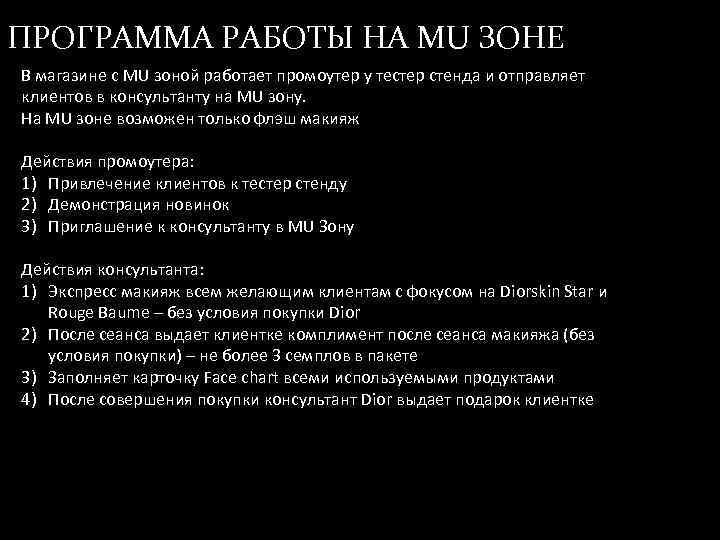 ПРОГРАММА РАБОТЫ НА MU ЗОНЕ

В магазине с MU зоной работает промоутер у тестер стенда и отправляет клиентов в консультанту на MU зону.
На MU зоне возможен только флэш макияж

Действия промоутера:
1) Привлечение клиентов к тестер стенду
2) Демонстрация новинок
3) Приглашение к консультанту в MU Зону

Действия консультанта:
1) Экспресс макияж всем желающим клиентам с фокусом на Diorskin Star и Rouge Baume – без условия покупки Dior
2) После сеанса выдает клиентке комплимент после сеанса макияжа (без условия покупки) – не более 3 семплов в пакете
3) Заполняет карточку Face chart всеми используемыми продуктами
4) После совершения покупки консультант Dior выдает подарок клиентке